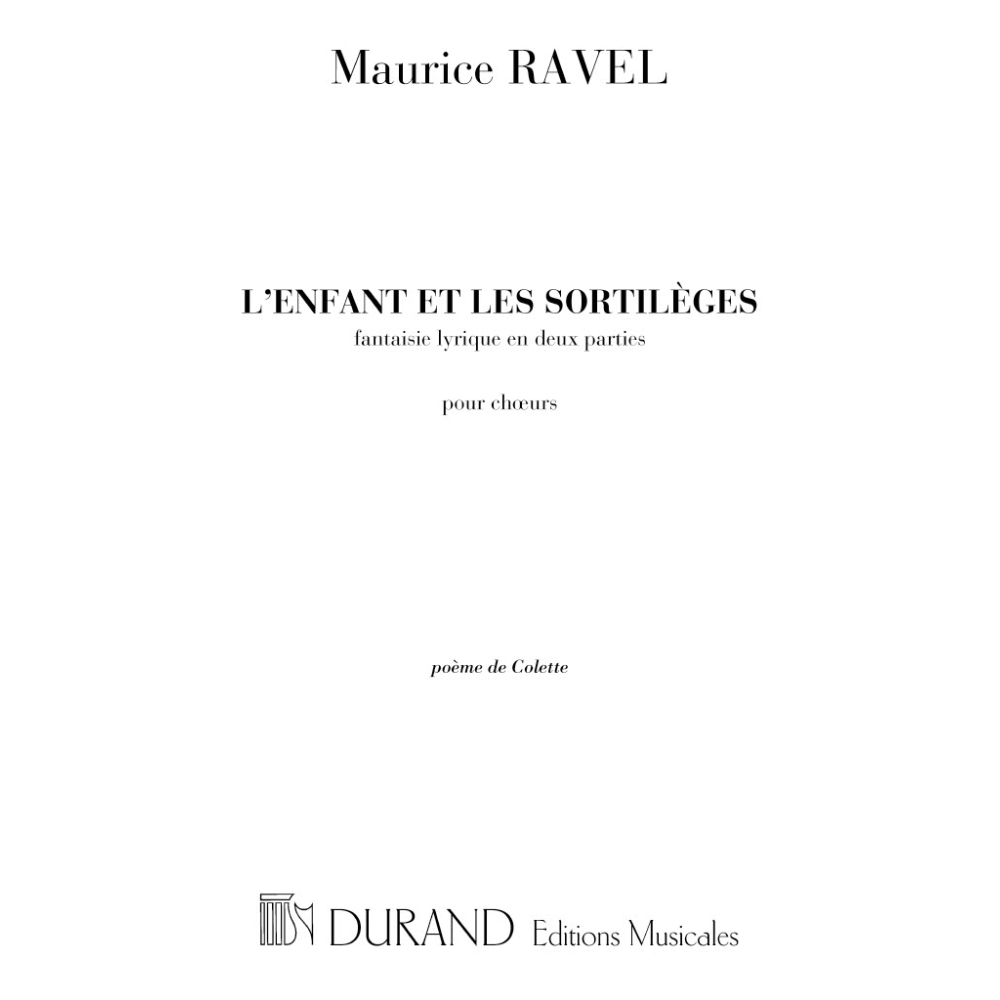 Maurice RAVEL

L'ENFANT ET LES SORTILÈGES
fantaisie lyrique en deux parties

pour chœurs

poème de Colette

DURAND Editions Musicales